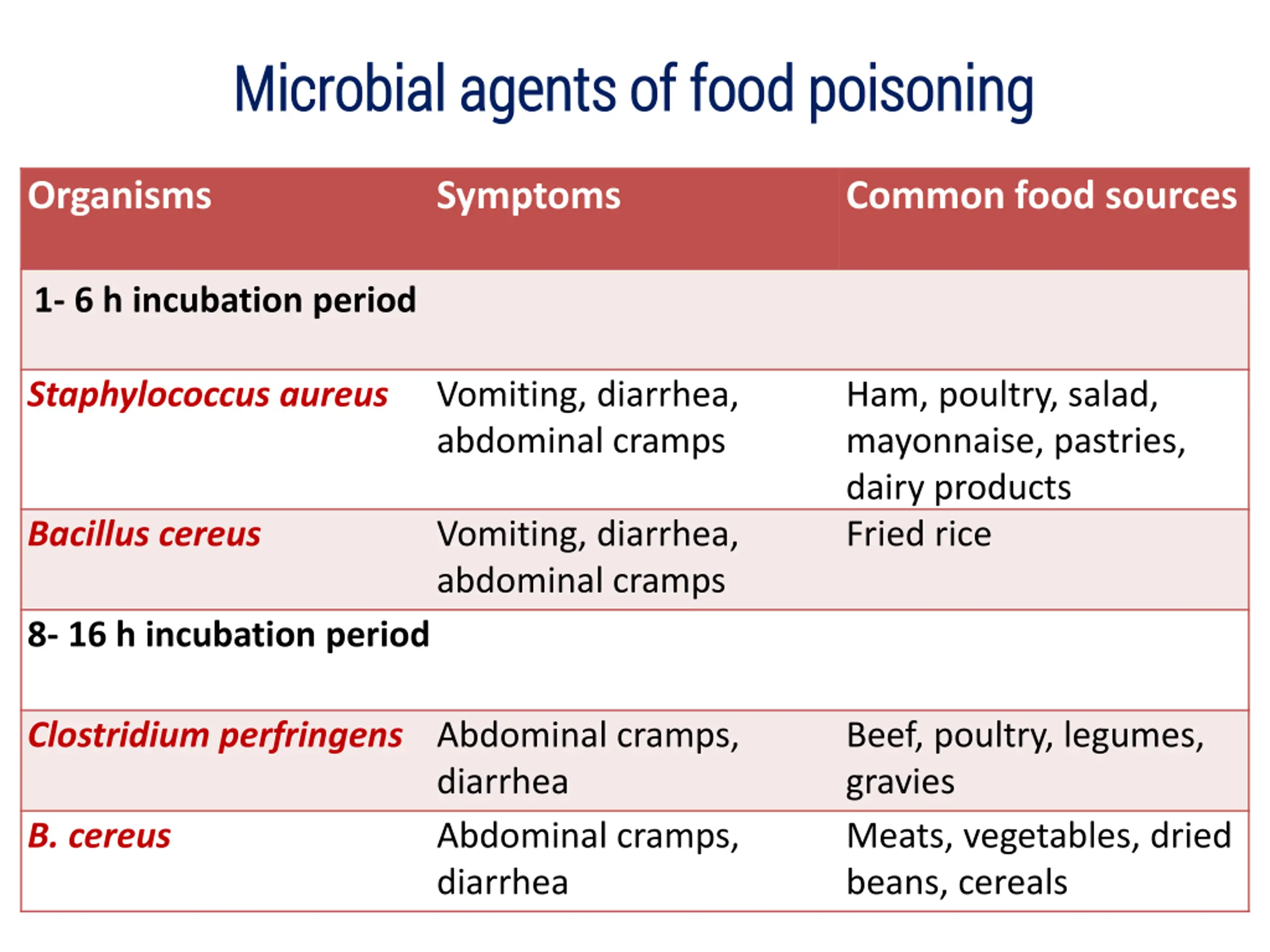 Microbial agents of food poisoning

| Organisms | Symptoms | Common food sources |
|---|---|---|
| 1- 6 h incubation period | | |
| Staphylococcus aureus | Vomiting, diarrhea, abdominal cramps | Ham, poultry, salad, mayonnaise, pastries, dairy products |
| Bacillus cereus | Vomiting, diarrhea, abdominal cramps | Fried rice |
| 8- 16 h incubation period | | |
| Clostridium perfringens | Abdominal cramps, diarrhea | Beef, poultry, legumes, gravies |
| B. cereus | Abdominal cramps, diarrhea | Meats, vegetables, dried beans, cereals |